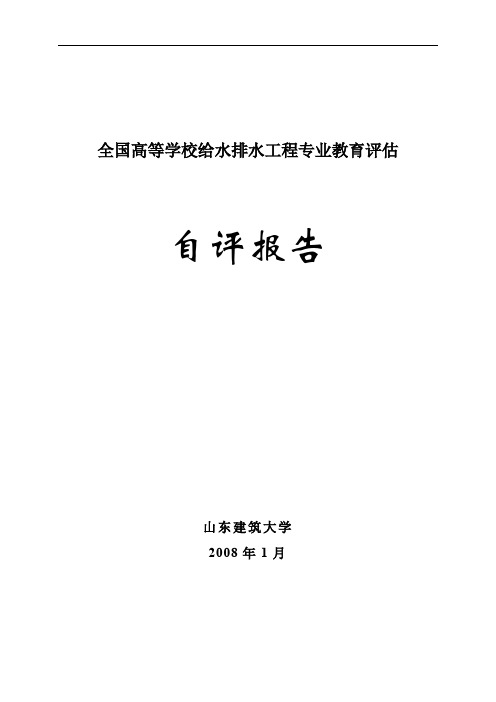 全国高等学校给水排水工程专业教育评估

自评报告

山东建筑大学

2008 年 1 月